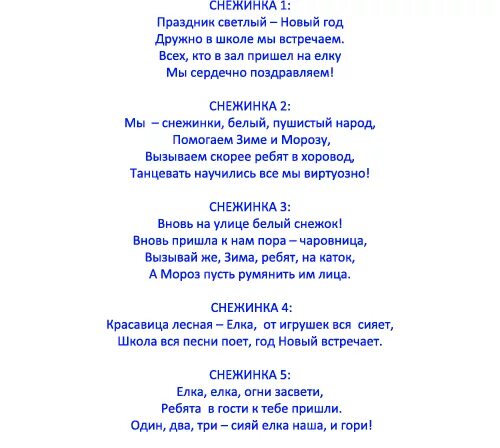 СНЕЖИНКА 1:
Праздник светлый – Новый год
Дружно в школе мы встречаем.
Всех, кто в зал пришел на елку
Мы сердечно поздравляем!

СНЕЖИНКА 2:
Мы – снежинки, белый, пушистый народ,
Помогаем Зиме и Морозу,
Вызываем скорее ребят в хоровод,
Танцевать научились все мы виртуозно!

СНЕЖИНКА 3:
Вновь на улице белый снежок!
Вновь пришла к нам пора – чаровница,
Вызывай же, Зима, ребят, на каток,
А Мороз пусть румянить им лица.

СНЕЖИНКА 4:
Красавица лесная – Елка, от игрушек вся сияет,
Школа вся песни поет, год Новый встречает.

СНЕЖИНКА 5:
Елка, елка, огни засвети,
Ребята в гости к тебе пришли.
Один, два, три – сияй елка наша, и гори!